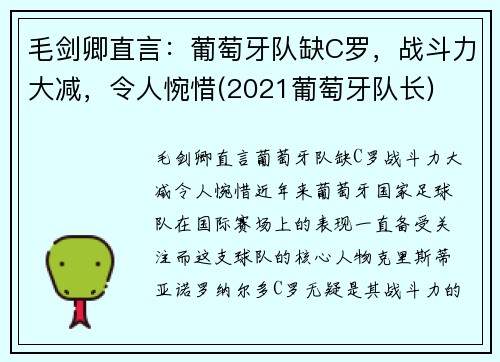 毛剑卿直言：葡萄牙队缺C罗，战斗力大减，令人惋惜(2021葡萄牙队长)

毛剑卿直言葡萄牙队缺C罗战斗力大减令人惋惜近年来葡萄牙国家足球队在国际赛场上的表现一直备受关注而这支球队的核心人物克里斯蒂亚诺罗纳尔多C罗无疑是其战斗力的